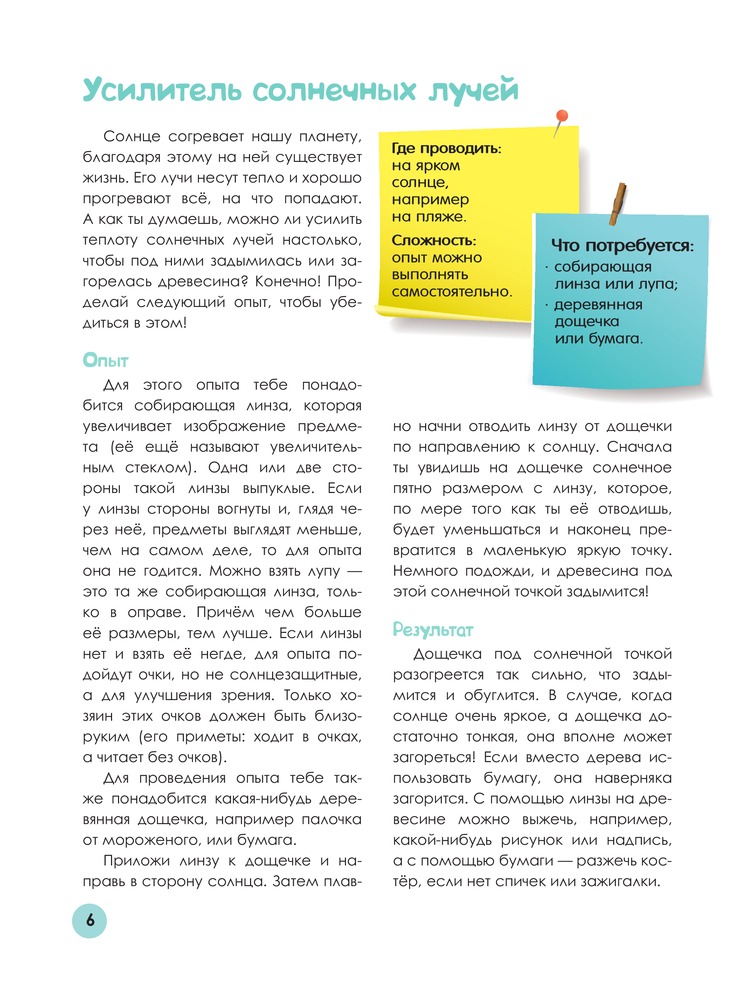 Усилитель солнечных лучей

Солнце согревает нашу планету, благодаря этому на ней существует жизнь. Его лучи несут тепло и хорошо прогревают всё, на что попадают. А как ты думаешь, можно ли усилить теплоту солнечных лучей настолько, чтобы под ними задымилась или загорелась древесина? Конечно! Проделай следующий опыт, чтобы убедиться в этом!

Где проводить: на ярком солнце, например на пляже.

Сложность: опыт можно выполнять самостоятельно.

Что потребуется:
· собирающая линза или лупа;
· деревянная дощечка или бумага.

Опыт

Для этого опыта тебе понадобится собирающая линза, которая увеличивает изображение предмета (её ещё называют увеличительным стеклом). Одна или две стороны такой линзы выпуклые. Если у линзы стороны вогнуты и, глядя через неё, предметы выглядят меньше, чем на самом деле, то для опыта она не годится. Можно взять лупу — это та же собирающая линза, только в оправе. Причём чем больше её размеры, тем лучше. Если линзы нет и взять её негде, для опыта подойдут очки, но не солнцезащитные, а для улучшения зрения. Только хозяин этих очков должен быть близоруким (его приметы: ходит в очках, а читает без очков).

Для проведения опыта тебе также понадобится какая-нибудь деревянная дощечка, например палочка от мороженого, или бумага.

Приложи линзу к дощечке и направь в сторону солнца. Затем плавно начни отводить линзу от дощечки по направлению к солнцу. Сначала ты увидишь на дощечке солнечное пятно размером с линзу, которое, по мере того как ты её отводишь, будет уменьшаться и наконец превратится в маленькую яркую точку. Немного подожди, и древесина под этой солнечной точкой задымится!

Результат

Дощечка под солнечной точкой разогреется так сильно, что задымится и обуглится. В случае, когда солнце очень яркое, а дощечка достаточно тонкая, она вполне может загореться! Если вместо дерева использовать бумагу, она наверняка загорится. С помощью линзы на древесине можно выжечь, например, какой-нибудь рисунок или надпись, а с помощью бумаги — разжечь костёр, если нет спичек или зажигалки.

6